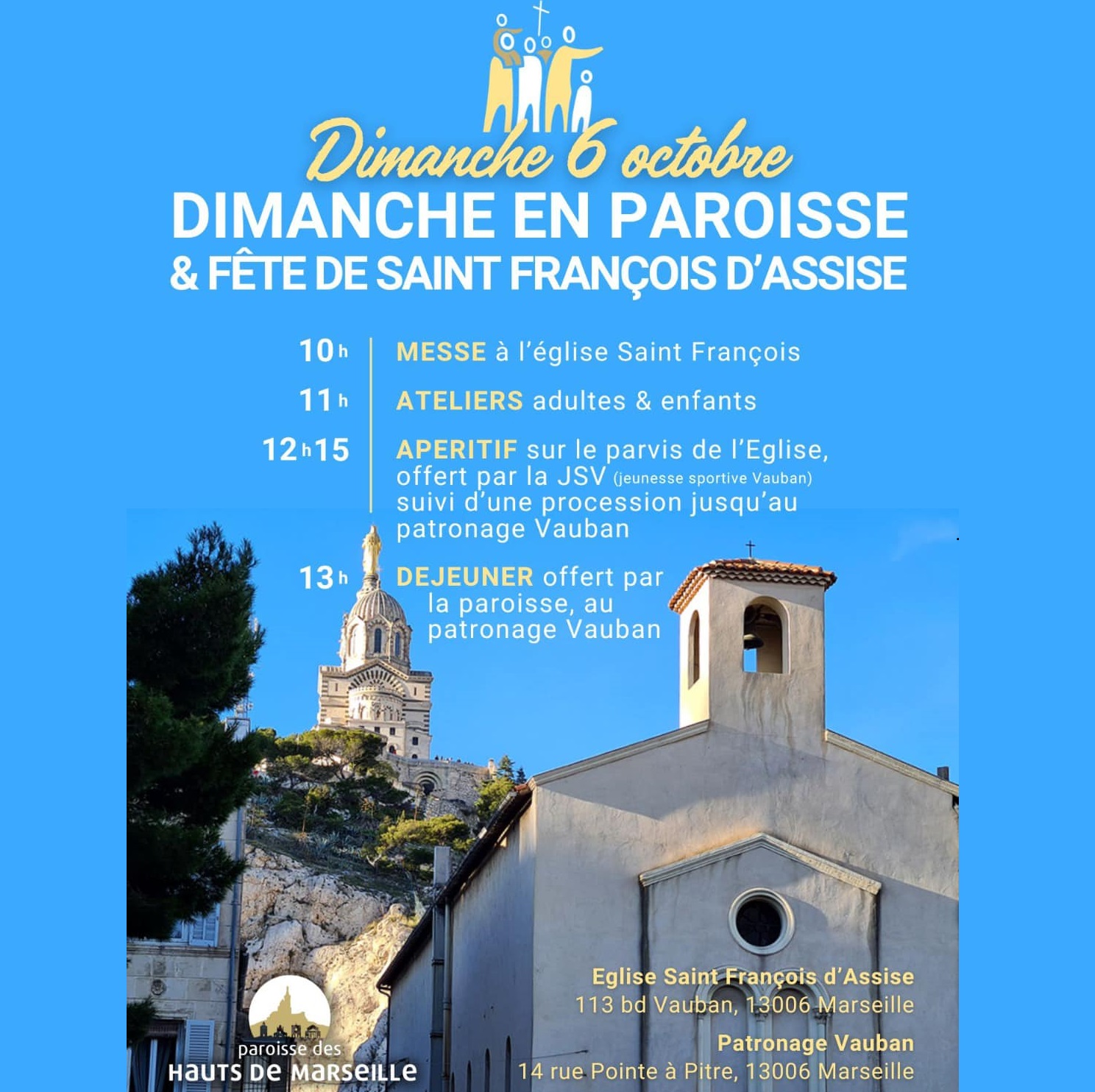 Dimanche 6 octobre

DIMANCHE EN PAROISSE

& FÊTE DE SAINT FRANÇOIS D'ASSISE

10h MESSE à l'église Saint François

11h ATELIERS adultes & enfants

12h15 APERITIF sur le parvis de l'Eglise, offert par la JSV (jeunesse sportive Vauban) suivi d'une procession jusqu'au patronage Vauban

13h DEJEUNER offert par la paroisse, au patronage Vauban

paroisse des
HAUTS DE MARSEILLE

Eglise Saint François d'Assise
113 bd Vauban, 13006 Marseille

Patronage Vauban
14 rue Pointe à Pitre, 13006 Marseille